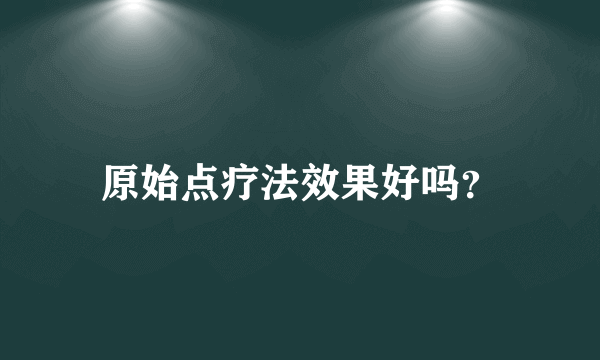 原始点疗法效果好吗?